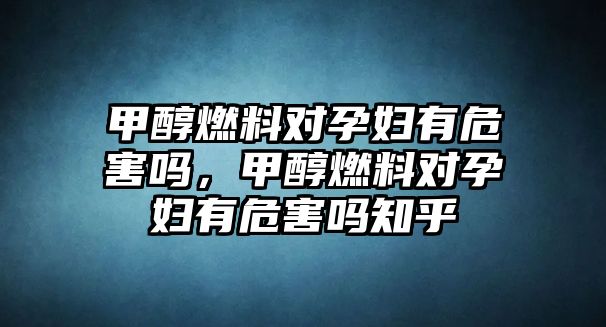 甲醇燃料对孕妇有危害吗，甲醇燃料对孕妇有危害吗知乎